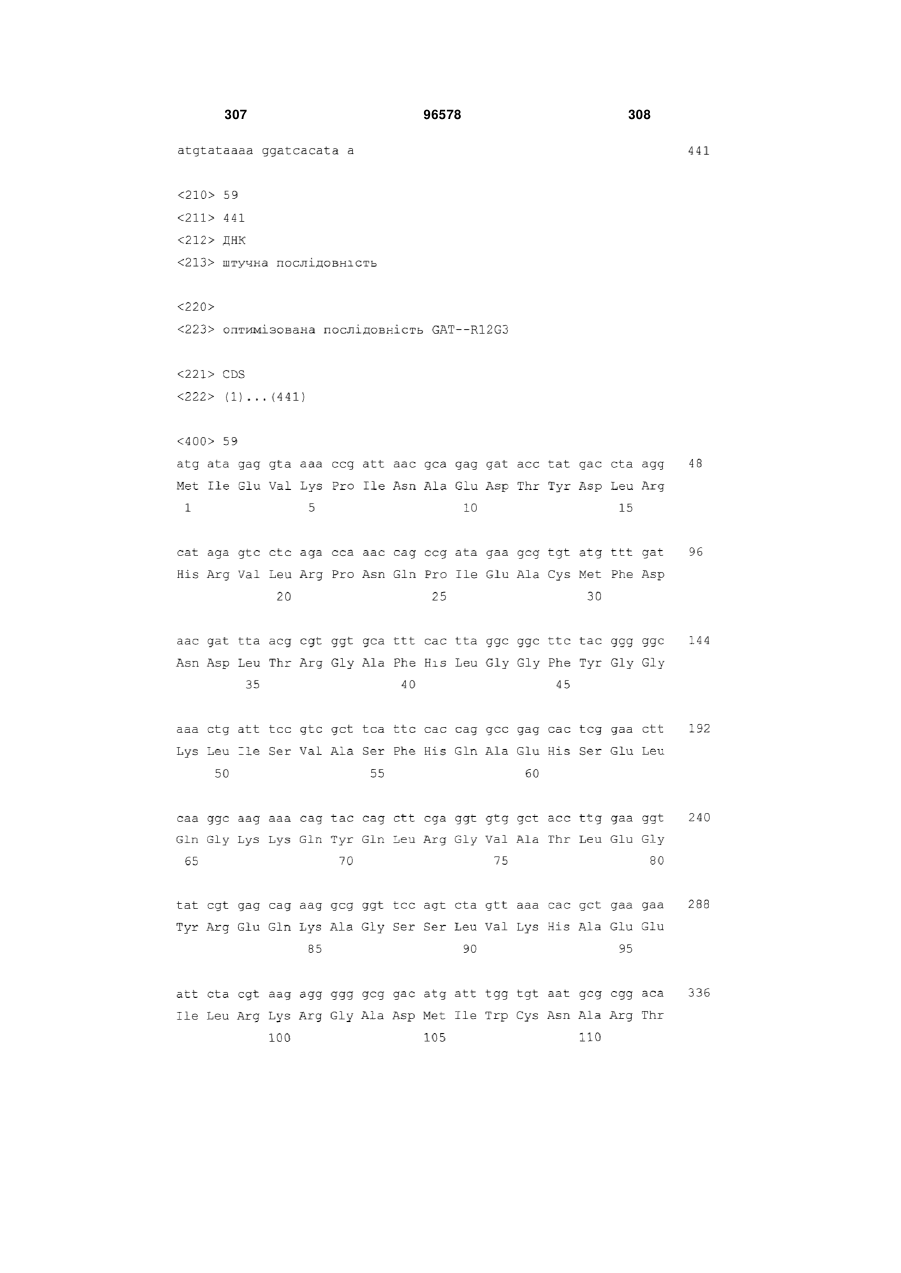 307 96578 308

atgtataaaa ggatcacata a 441

<210> 59
<211> 441
<212> ДНК
<213> штучна послідовність

<220>
<223> оптимізована послідовність GAT--R12G3

<221> CDS
<222> (1)...(441)

<400> 59
atg ata gag gta aaa ccg att aac gca gag gat acc tat gac cta agg 48
Met Ile Glu Val Lys Pro Ile Asn Ala Glu Asp Thr Tyr Asp Leu Arg
1 5 10 15

cat aga gtc ctc aga cca aac cag ccg ata gaa gcg tgt atg ttt gat 96
His Arg Val Leu Arg Pro Asn Gln Pro Ile Glu Ala Cys Met Phe Asp
20 25 30

aac gat tta acg cgt ggt gca ttt cac tta ggc ggc ttc tac ggg ggc 144
Asn Asp Leu Thr Arg Gly Ala Phe His Leu Gly Gly Phe Tyr Gly Gly
35 40 45

aaa ctg att tcc gtc gct tca ttc cac cag gcc gag cac tcg gaa ctt 192
Lys Leu Ile Ser Val Ala Ser Phe His Gln Ala Glu His Ser Glu Leu
50 55 60

caa ggc aag aaa cag tac cag ctt cga ggt gtg gct acc ttg gaa ggt 240
Gln Gly Lys Lys Gln Tyr Gln Leu Arg Gly Val Ala Thr Leu Glu Gly
65 70 75 80

tat cgt gag cag aag gcg ggt tcc agt cta gtt aaa cac gct gaa gaa 288
Tyr Arg Glu Gln Lys Ala Gly Ser Ser Leu Val Lys His Ala Glu Glu
85 90 95

att cta cgt aag agg ggg gcg gac atg att tgg tgt aat gcg cgg aca 336
Ile Leu Arg Lys Arg Gly Ala Asp Met Ile Trp Cys Asn Ala Arg Thr
100 105 110